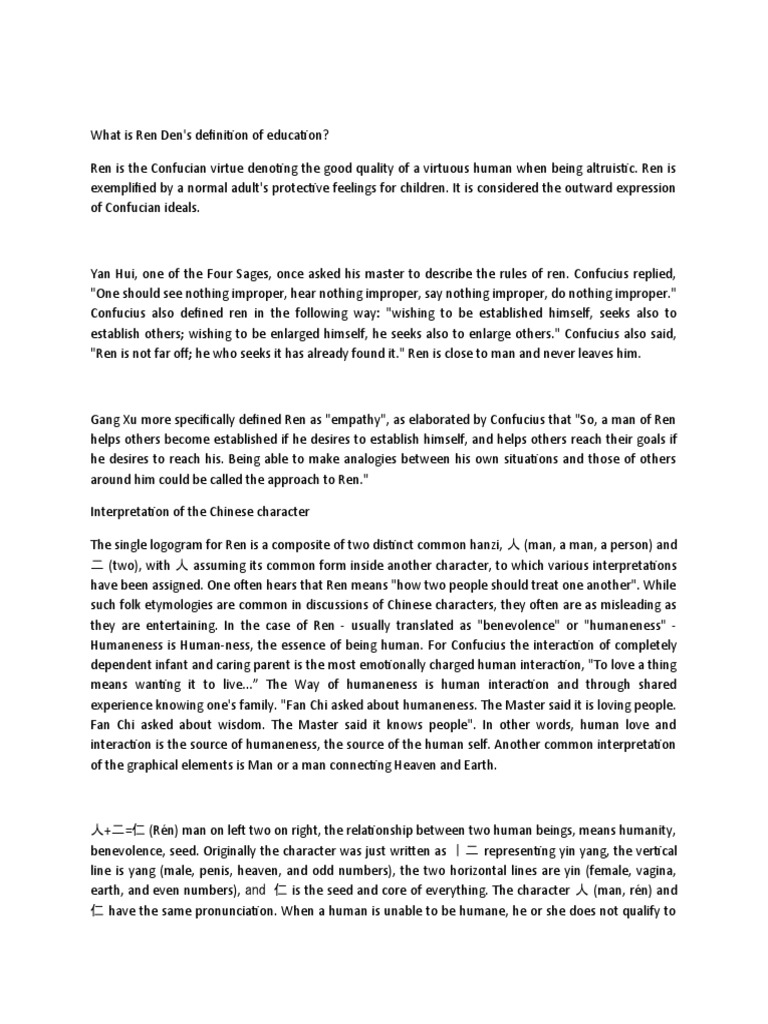 What is Ren Den's definition of education?

Ren is the Confucian virtue denoting the good quality of a virtuous human when being altruistic. Ren is exemplified by a normal adult's protective feelings for children. It is considered the outward expression of Confucian ideals.

Yan Hui, one of the Four Sages, once asked his master to describe the rules of ren. Confucius replied, "One should see nothing improper, hear nothing improper, say nothing improper, do nothing improper." Confucius also defined ren in the following way: "wishing to be established himself, seeks also to establish others; wishing to be enlarged himself, he seeks also to enlarge others." Confucius also said, "Ren is not far off; he who seeks it has already found it." Ren is close to man and never leaves him.

Gang Xu more specifically defined Ren as "empathy", as elaborated by Confucius that "So, a man of Ren helps others become established if he desires to establish himself, and helps others reach their goals if he desires to reach his. Being able to make analogies between his own situations and those of others around him could be called the approach to Ren."

Interpretation of the Chinese character

The single logogram for Ren is a composite of two distinct common hanzi, 人 (man, a man, a person) and 二 (two), with 人 assuming its common form inside another character, to which various interpretations have been assigned. One often hears that Ren means "how two people should treat one another". While such folk etymologies are common in discussions of Chinese characters, they often are as misleading as they are entertaining. In the case of Ren - usually translated as "benevolence" or "humaneness" - Humaneness is Human-ness, the essence of being human. For Confucius the interaction of completely dependent infant and caring parent is the most emotionally charged human interaction, "To love a thing means wanting it to live..." The Way of humaneness is human interaction and through shared experience knowing one's family. "Fan Chi asked about humaneness. The Master said it is loving people. Fan Chi asked about wisdom. The Master said it knows people". In other words, human love and interaction is the source of humaneness, the source of the human self. Another common interpretation of the graphical elements is Man or a man connecting Heaven and Earth.

人+二=仁 (Rén) man on left two on right, the relationship between two human beings, means humanity, benevolence, seed. Originally the character was just written as 丨二 representing yin yang, the vertical line is yang (male, penis, heaven, and odd numbers), the two horizontal lines are yin (female, vagina, earth, and even numbers), and 仁 is the seed and core of everything. The character 人 (man, rén) and 仁 have the same pronunciation. When a human is unable to be humane, he or she does not qualify to